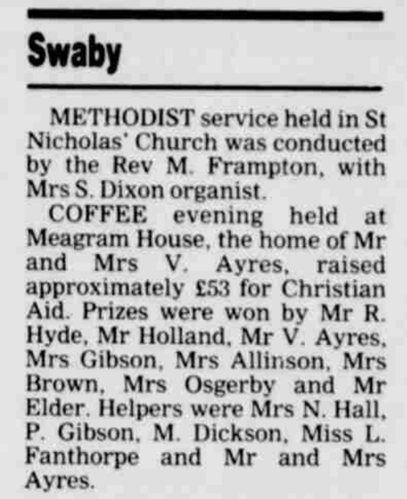 Swaby

METHODIST service held in St Nicholas' Church was conducted by the Rev M. Frampton, with Mrs S. Dixon organist.

COFFEE evening held at Meagram House, the home of Mr and Mrs V. Ayres, raised approximately £53 for Christian Aid. Prizes were won by Mr R. Hyde, Mr Holland, Mr V. Ayres, Mrs Gibson, Mrs Allinson, Mrs Brown, Mrs Osgerby and Mr Elder. Helpers were Mrs N. Hall, P. Gibson, M. Dickson, Miss L. Fanthorpe and Mr and Mrs Ayres.